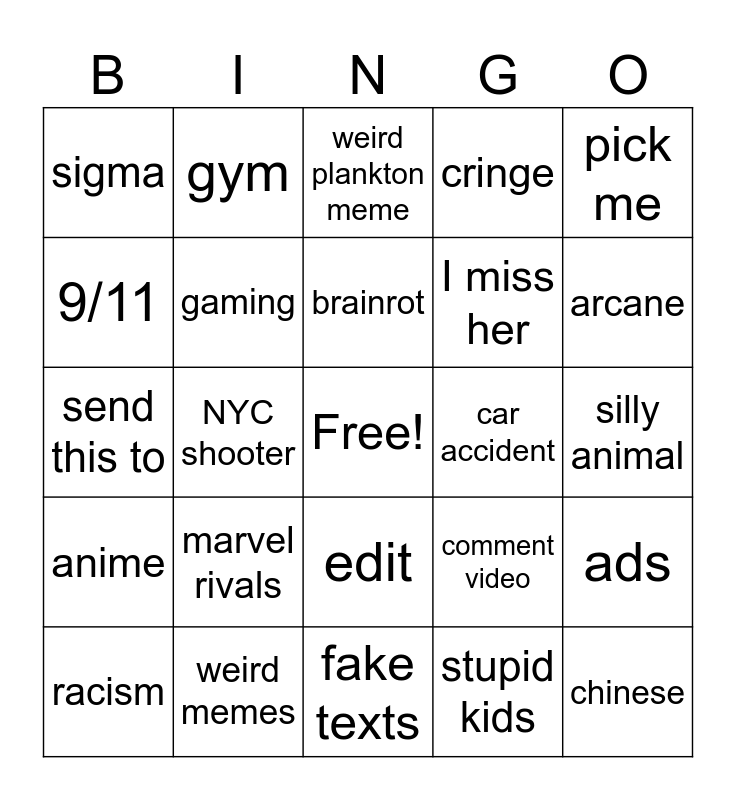 | B | I | N | G | O |
|---|---|---|---|---|
| sigma | gym | weird plankton meme | cringe | pick me |
| 9/11 | gaming | brainrot | I miss her | arcane |
| send this to | NYC shooter | Free! | car accident | silly animal |
| anime | marvel rivals | edit | comment video | ads |
| racism | weird memes | fake texts | stupid kids | chinese |